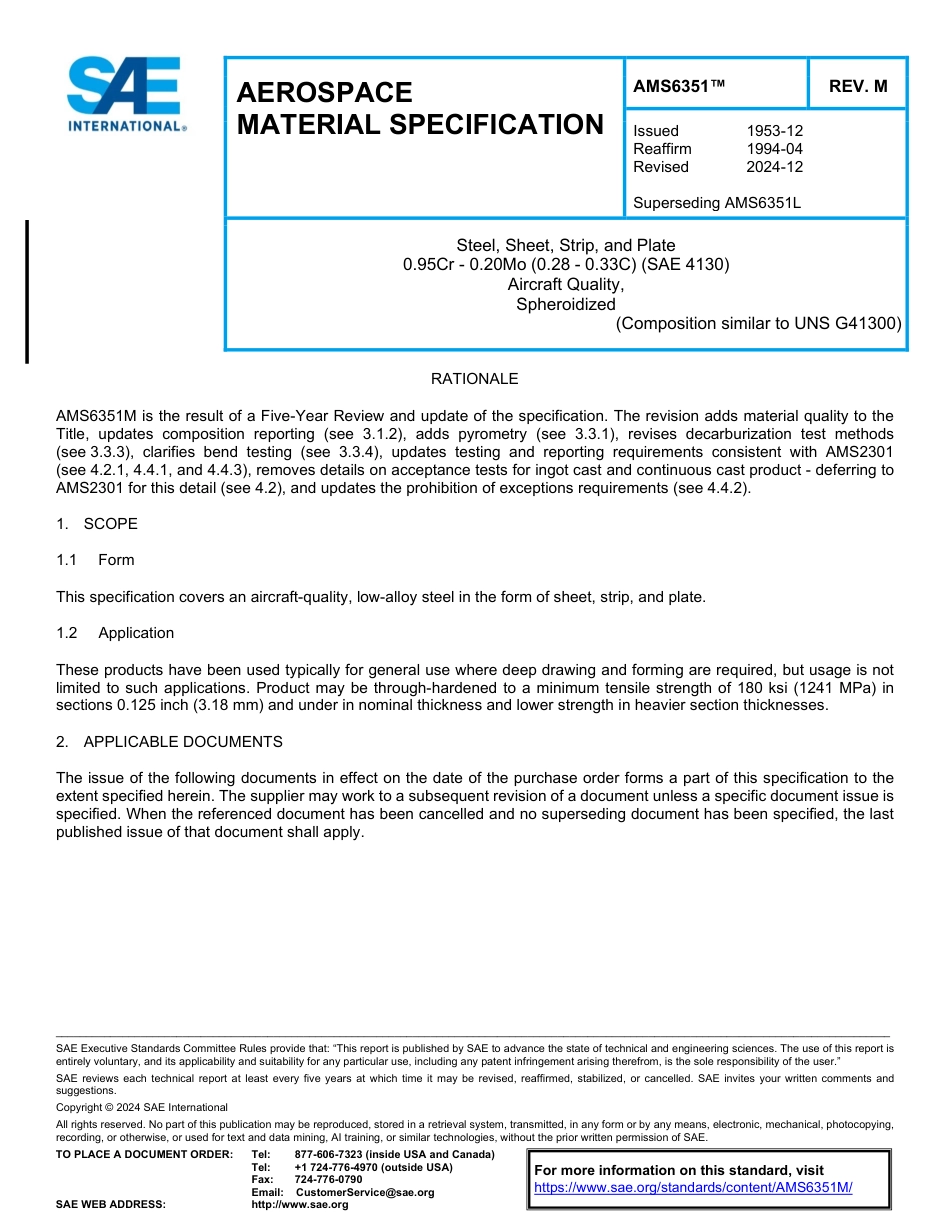 SAE INTERNATIONAL®

AEROSPACE MATERIAL SPECIFICATION

AMS6351™

REV. M

Issued 1953-12
Reaffirm 1994-04
Revised 2024-12

Superseding AMS6351L

Steel, Sheet, Strip, and Plate
0.95Cr - 0.20Mo (0.28 - 0.33C) (SAE 4130)
Aircraft Quality,
Spheroidized
(Composition similar to UNS G41300)

RATIONALE

AMS6351M is the result of a Five-Year Review and update of the specification. The revision adds material quality to the Title, updates composition reporting (see 3.1.2), adds pyrometry (see 3.3.1), revises decarburization test methods (see 3.3.3), clarifies bend testing (see 3.3.4), updates testing and reporting requirements consistent with AMS2301 (see 4.2.1, 4.4.1, and 4.4.3), removes details on acceptance tests for ingot cast and continuous cast product - deferring to AMS2301 for this detail (see 4.2), and updates the prohibition of exceptions requirements (see 4.4.2).

1. SCOPE

1.1 Form

This specification covers an aircraft-quality, low-alloy steel in the form of sheet, strip, and plate.

1.2 Application

These products have been used typically for general use where deep drawing and forming are required, but usage is not limited to such applications. Product may be through-hardened to a minimum tensile strength of 180 ksi (1241 MPa) in sections 0.125 inch (3.18 mm) and under in nominal thickness and lower strength in heavier section thicknesses.

2. APPLICABLE DOCUMENTS

The issue of the following documents in effect on the date of the purchase order forms a part of this specification to the extent specified herein. The supplier may work to a subsequent revision of a document unless a specific document issue is specified. When the referenced document has been cancelled and no superseding document has been specified, the last published issue of that document shall apply.

SAE Executive Standards Committee Rules provide that: “This report is published by SAE to advance the state of technical and engineering sciences. The use of this report is entirely voluntary, and its applicability and suitability for any particular use, including any patent infringement arising therefrom, is the sole responsibility of the user.”

SAE reviews each technical report at least every five years at which time it may be revised, reaffirmed, stabilized, or cancelled. SAE invites your written comments and suggestions.

Copyright © 2024 SAE International

All rights reserved. No part of this publication may be reproduced, stored in a retrieval system, transmitted, in any form or by any means, electronic, mechanical, photocopying, recording, or otherwise, or used for text and data mining, AI training, or similar technologies, without the prior written permission of SAE.

TO PLACE A DOCUMENT ORDER: Tel: 877-606-7323 (inside USA and Canada)
Tel: +1 724-776-4970 (outside USA)
Fax: 724-776-0790
Email: CustomerService@sae.org
SAE WEB ADDRESS: http://www.sae.org

For more information on this standard, visit
https://www.sae.org/standards/content/AMS6351M/